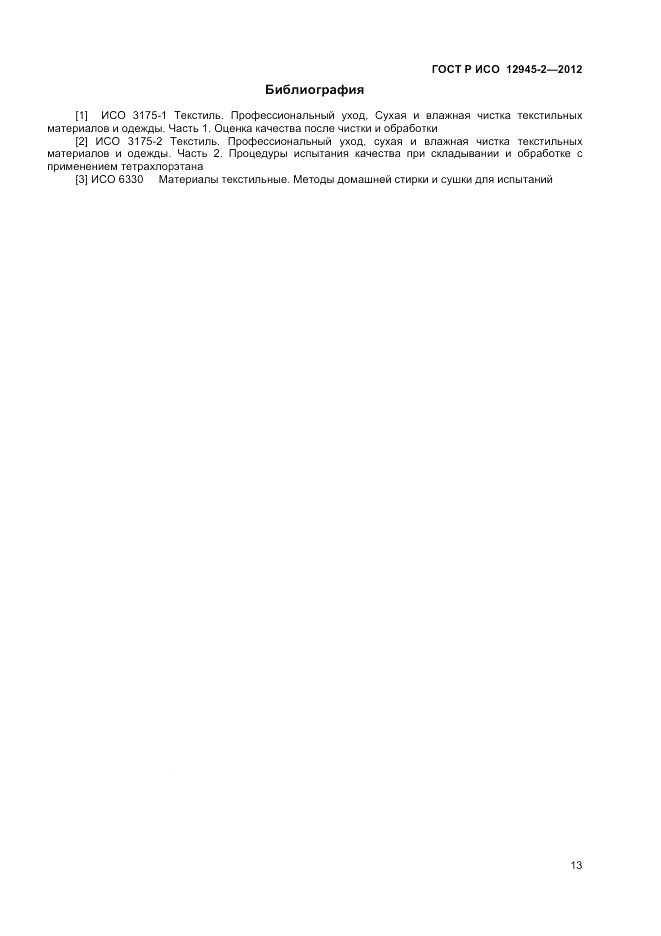 ГОСТ Р ИСО 12945-2—2012

Библиография

[1] ИСО 3175-1 Текстиль. Профессиональный уход, Сухая и влажная чистка текстильных материалов и одежды. Часть 1. Оценка качества после чистки и обработки

[2] ИСО 3175-2 Текстиль. Профессиональный уход, сухая и влажная чистка текстильных материалов и одежды. Часть 2. Процедуры испытания качества при складывании и обработке с применением тетрахлорэтана

[3] ИСО 6330 Материалы текстильные. Методы домашней стирки и сушки для испытаний

13